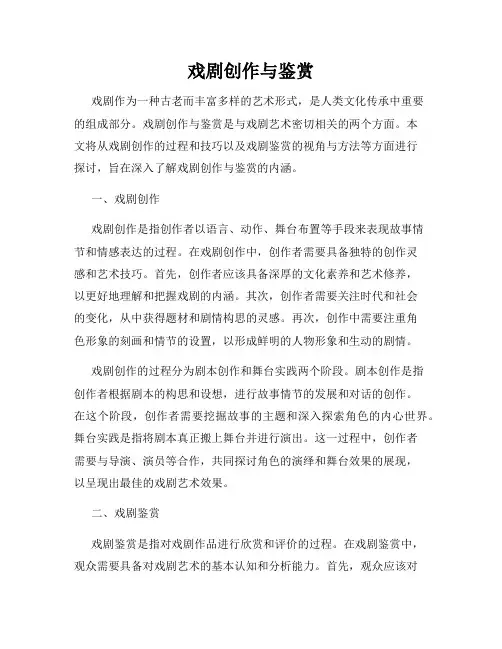 戏剧创作与鉴赏

戏剧作为一种古老而丰富多样的艺术形式，是人类文化传承中重要的组成部分。戏剧创作与鉴赏是与戏剧艺术密切相关的两个方面。本文将从戏剧创作的过程和技巧以及戏剧鉴赏的视角与方法等方面进行探讨，旨在深入了解戏剧创作与鉴赏的内涵。

一、戏剧创作

戏剧创作是指创作者以语言、动作、舞台布置等手段来表现故事情节和情感表达的过程。在戏剧创作中，创作者需要具备独特的创作灵感和艺术技巧。首先，创作者应该具备深厚的文化素养和艺术修养，以更好地理解和把握戏剧的内涵。其次，创作者需要关注时代和社会的变化，从中获得题材和剧情构思的灵感。再次，创作中需要注重角色形象的刻画和情节的设置，以形成鲜明的人物形象和生动的剧情。

戏剧创作的过程分为剧本创作和舞台实践两个阶段。剧本创作是指创作者根据剧本的构思和设想，进行故事情节的发展和对话的创作。在这个阶段，创作者需要挖掘故事的主题和深入探索角色的内心世界。舞台实践是指将剧本真正搬上舞台并进行演出。这一过程中，创作者需要与导演、演员等合作，共同探讨角色的演绎和舞台效果的展现，以呈现出最佳的戏剧艺术效果。

二、戏剧鉴赏

戏剧鉴赏是指对戏剧作品进行欣赏和评价的过程。在戏剧鉴赏中，观众需要具备对戏剧艺术的基本认知和分析能力。首先，观众应该对